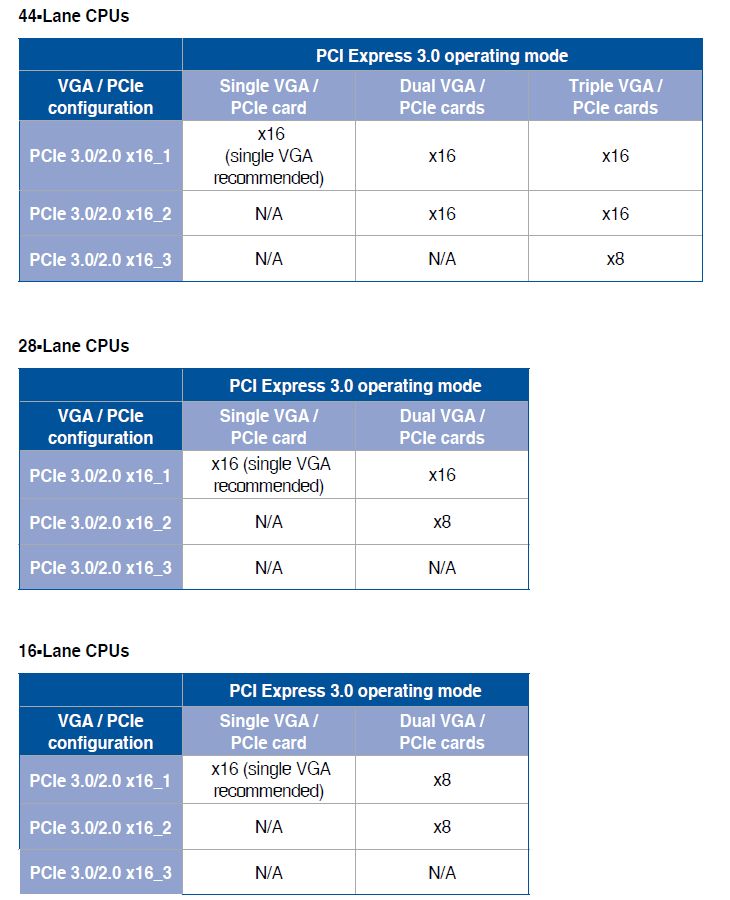 44-Lane CPUs

| | PCI Express 3.0 operating mode | | |
|---|---|---|---|
| VGA / PCIe configuration | Single VGA / PCIe card | Dual VGA / PCIe cards | Triple VGA / PCIe cards |
| PCIe 3.0/2.0 x16_1 | x16 (single VGA recommended) | x16 | x16 |
| PCIe 3.0/2.0 x16_2 | N/A | x16 | x16 |
| PCIe 3.0/2.0 x16_3 | N/A | N/A | x8 |

28-Lane CPUs

| | PCI Express 3.0 operating mode | |
|---|---|---|
| VGA / PCIe configuration | Single VGA / PCIe card | Dual VGA / PCIe cards |
| PCIe 3.0/2.0 x16_1 | x16 (single VGA recommended) | x16 |
| PCIe 3.0/2.0 x16_2 | N/A | x8 |
| PCIe 3.0/2.0 x16_3 | N/A | N/A |

16-Lane CPUs

| | PCI Express 3.0 operating mode | |
|---|---|---|
| VGA / PCIe configuration | Single VGA / PCIe card | Dual VGA / PCIe cards |
| PCIe 3.0/2.0 x16_1 | x16 (single VGA recommended) | x8 |
| PCIe 3.0/2.0 x16_2 | N/A | x8 |
| PCIe 3.0/2.0 x16_3 | N/A | N/A |